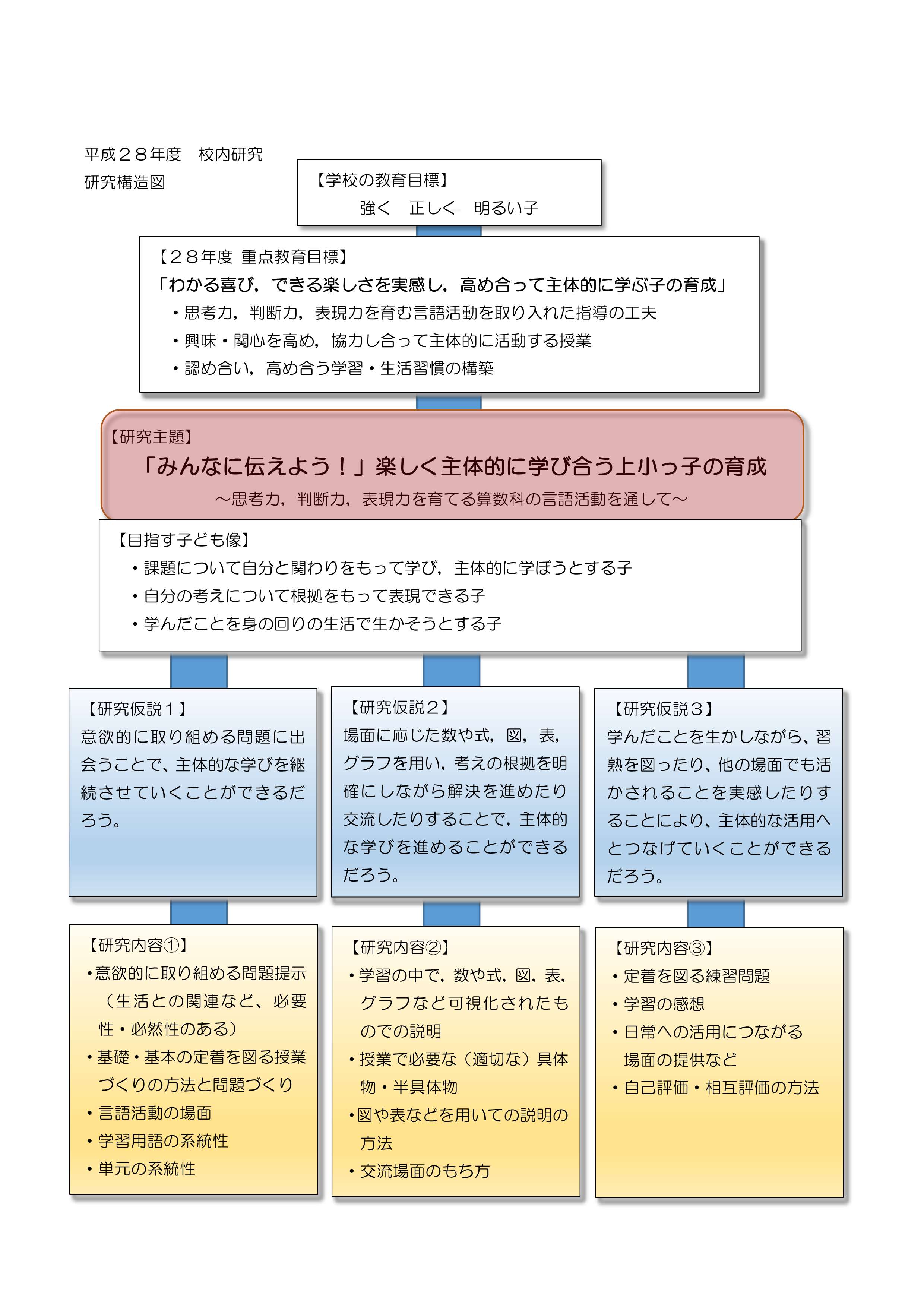 平成２８年度　校内研究
研究構造図

【学校の教育目標】
強く　正しく　明るい子

【２８年度 重点教育目標】
「わかる喜び，できる楽しさを実感し，高め合って主体的に学ぶ子の育成」
・思考力，判断力，表現力を育む言語活動を取り入れた指導の工夫
・興味・関心を高め，協力し合って主体的に活動する授業
・認め合い，高め合う学習・生活習慣の構築

【研究主題】
「みんなに伝えよう！」楽しく主体的に学び合う上小っ子の育成
～思考力，判断力，表現力を育てる算数科の言語活動を通して～

【目指す子ども像】
・課題について自分と関わりをもって学び，主体的に学ぼうとする子
・自分の考えについて根拠をもって表現できる子
・学んだことを身の回りの生活で生かそうとする子

【研究仮説１】
意欲的に取り組める問題に出会うことで、主体的な学びを継続させていくことができるだろう。

【研究仮説２】
場面に応じた数や式，図，表，グラフを用い，考えの根拠を明確にしながら解決を進めたり交流したりすることで，主体的な学びを進めることができるだろう。

【研究仮説３】
学んだことを生かしながら、習熟を図ったり、他の場面でも活かされることを実感したりすることにより、主体的な活用へとつなげていくことができるだろう。

【研究内容①】
・意欲的に取り組める問題提示（生活との関連など、必要性・必然性のある）
・基礎・基本の定着を図る授業づくりの方法と問題づくり
・言語活動の場面
・学習用語の系統性
・単元の系統性

【研究内容②】
・学習の中で，数や式，図，表，グラフなど可視化されたものでの説明
・授業で必要な（適切な）具体物・半具体物
・図や表などを用いての説明の方法
・交流場面のもち方

【研究内容③】
・定着を図る練習問題
・学習の感想
・日常への活用につながる場面の提供など
・自己評価・相互評価の方法